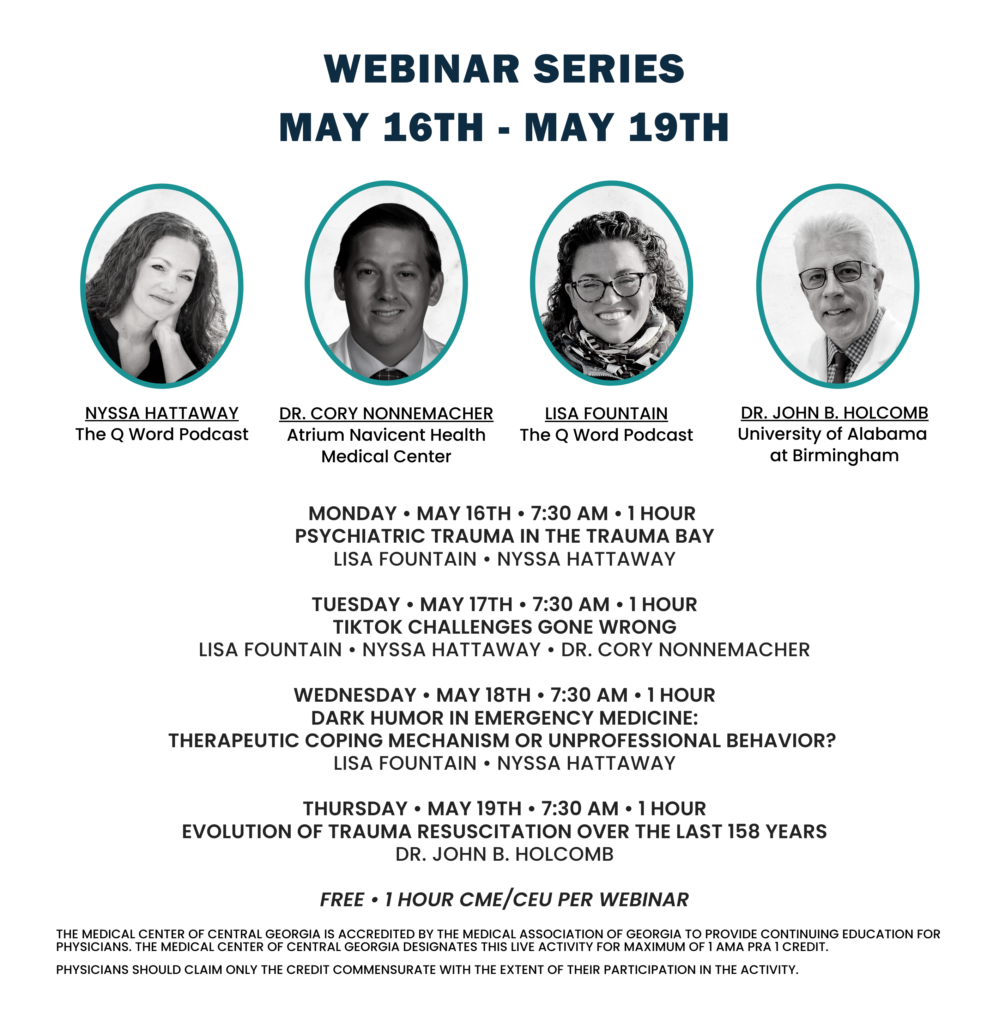 WEBINAR SERIES
MAY 16TH - MAY 19TH

NYSSA HATTAWAY
The Q Word Podcast

DR. CORY NONNEMACHER
Atrium Navicent Health
Medical Center

LISA FOUNTAIN
The Q Word Podcast

DR. JOHN B. HOLCOMB
University of Alabama
at Birmingham

MONDAY • MAY 16TH • 7:30 AM • 1 HOUR
PSYCHIATRIC TRAUMA IN THE TRAUMA BAY
LISA FOUNTAIN • NYSSA HATTAWAY

TUESDAY • MAY 17TH • 7:30 AM • 1 HOUR
TIKTOK CHALLENGES GONE WRONG
LISA FOUNTAIN • NYSSA HATTAWAY • DR. CORY NONNEMACHER

WEDNESDAY • MAY 18TH • 7:30 AM • 1 HOUR
DARK HUMOR IN EMERGENCY MEDICINE:
THERAPEUTIC COPING MECHANISM OR UNPROFESSIONAL BEHAVIOR?
LISA FOUNTAIN • NYSSA HATTAWAY

THURSDAY • MAY 19TH • 7:30 AM • 1 HOUR
EVOLUTION OF TRAUMA RESUSCITATION OVER THE LAST 158 YEARS
DR. JOHN B. HOLCOMB

FREE • 1 HOUR CME/CEU PER WEBINAR

THE MEDICAL CENTER OF CENTRAL GEORGIA IS ACCREDITED BY THE MEDICAL ASSOCIATION OF GEORGIA TO PROVIDE CONTINUING EDUCATION FOR PHYSICIANS. THE MEDICAL CENTER OF CENTRAL GEORGIA DESIGNATES THIS LIVE ACTIVITY FOR MAXIMUM OF 1 AMA PRA 1 CREDIT.

PHYSICIANS SHOULD CLAIM ONLY THE CREDIT COMMENSURATE WITH THE EXTENT OF THEIR PARTICIPATION IN THE ACTIVITY.